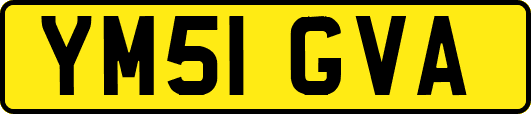 YM51 GVA